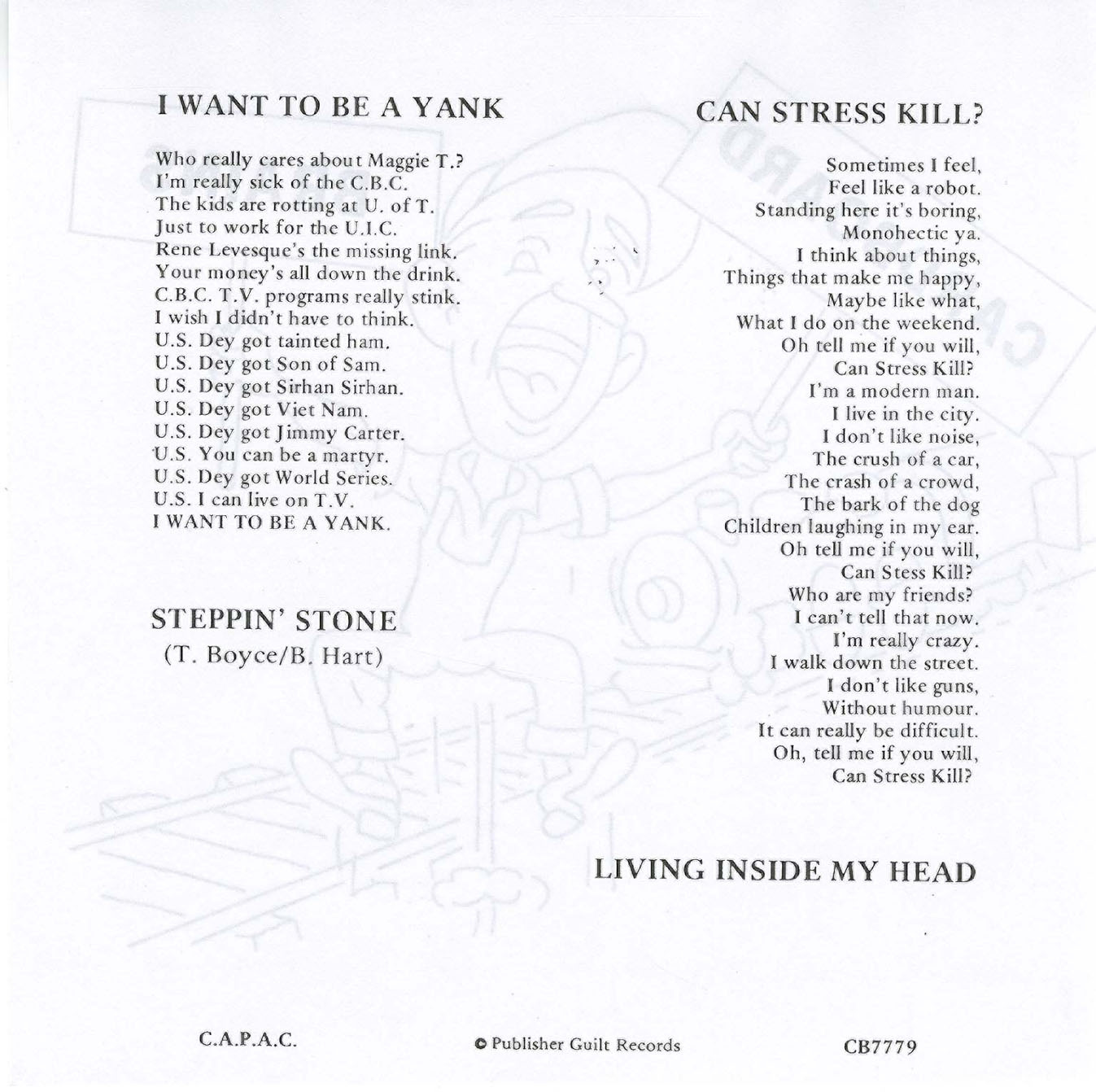 I WANT TO BE A YANK

Who really cares about Maggie T.?
I'm really sick of the C.B.C.
The kids are rotting at U. of T.
Just to work for the U.I.C.
Rene Levesque's the missing link.
Your money's all down the drink.
C.B.C. T.V. programs really stink.
I wish I didn't have to think.
U.S. Dey got tainted ham.
U.S. Dey got Son of Sam.
U.S. Dey got Sirhan Sirhan.
U.S. Dey got Viet Nam.
U.S. Dey got Jimmy Carter.
U.S. You can be a martyr.
U.S. Dey got World Series.
U.S. I can live on T.V.
I WANT TO BE A YANK.

STEPPIN' STONE
(T. Boyce/B. Hart)

CAN STRESS KILL?

Sometimes I feel,
Feel like a robot.
Standing here it's boring,
Monohectic ya.
I think about things,
Things that make me happy,
Maybe like what,
What I do on the weekend.
Oh tell me if you will,
Can Stress Kill?
I'm a modern man.
I live in the city.
I don't like noise,
The crush of a car,
The crash of a crowd,
The bark of the dog
Children laughing in my ear.
Oh tell me if you will,
Can Stess Kill?
Who are my friends?
I can't tell that now.
I'm really crazy.
I walk down the street.
I don't like guns,
Without humour.
It can really be difficult.
Oh, tell me if you will,
Can Stress Kill?

LIVING INSIDE MY HEAD

C.A.P.A.C.

© Publisher Guilt Records

CB7779